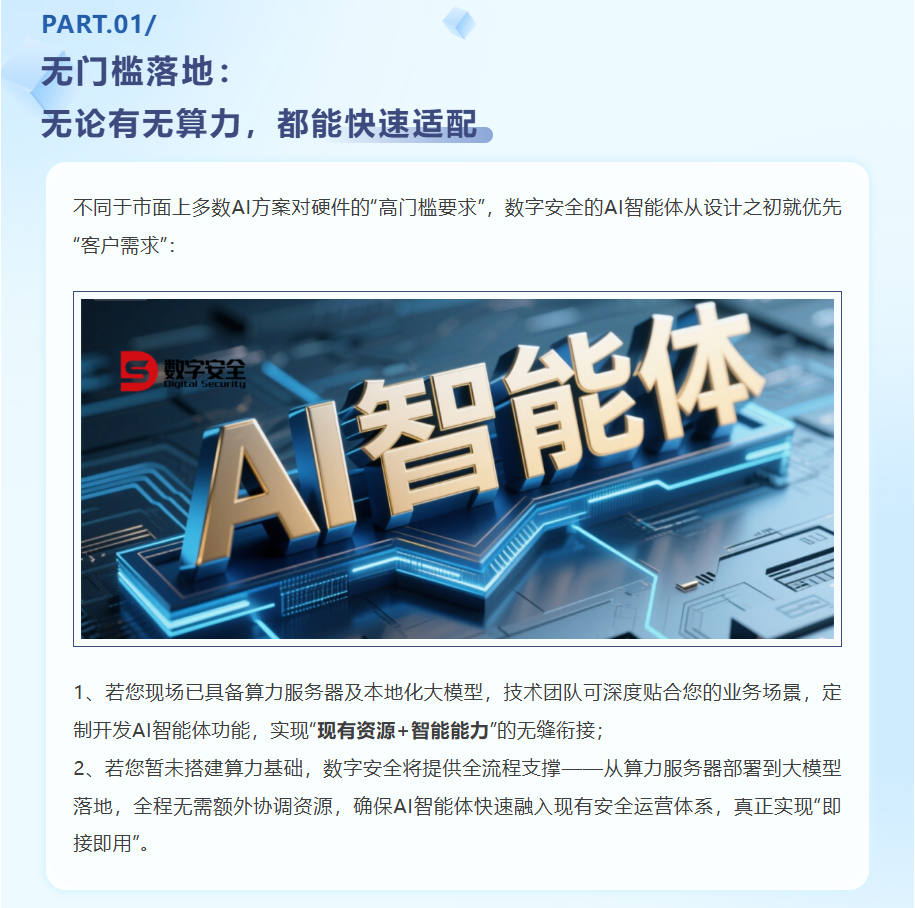 PART.01/

无门槛落地：
无论有无算力，都能快速适配

不同于市面上多数AI方案对硬件的“高门槛要求”，数字安全的AI智能体从设计之初就优先“客户需求”：

数字安全
Digital Security

AI智能体

1、若您现场已具备算力服务器及本地化大模型，技术团队可深度贴合您的业务场景，定制开发AI智能体功能，实现“现有资源+智能能力”的无缝衔接；
2、若您暂未搭建算力基础，数字安全将提供全流程支撑——从算力服务器部署到大模型落地，全程无需额外协调资源，确保AI智能体快速融入现有安全运营体系，真正实现“即接即用”。